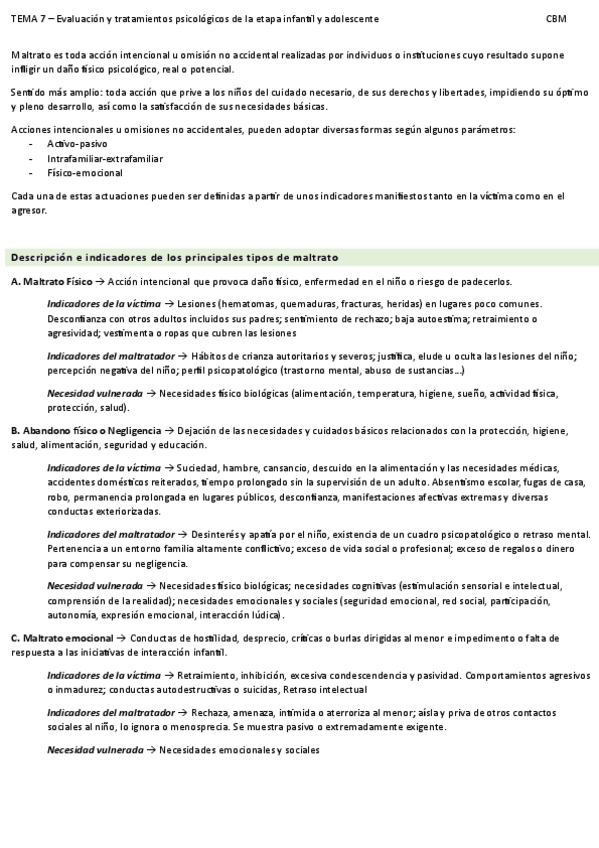 TEMA 7 – Evaluación y tratamientos psicológicos de la etapa infantil y adolescente CBM

Maltrato es toda acción intencional u omisión no accidental realizadas por individuos o instituciones cuyo resultado supone infligir un daño físico psicológico, real o potencial.

Sentido más amplio: toda acción que prive a los niños del cuidado necesario, de sus derechos y libertades, impidiendo su óptimo y pleno desarrollo, así como la satisfacción de sus necesidades básicas.

Acciones intencionales u omisiones no accidentales, pueden adoptar diversas formas según algunos parámetros:
- Activo-pasivo
- Intrafamiliar-extrafamiliar
- Físico-emocional

Cada una de estas actuaciones pueden ser definidas a partir de unos indicadores manifiestos tanto en la víctima como en el agresor.

Descripción e indicadores de los principales tipos de maltrato

A. Maltrato Físico → Acción intencional que provoca daño físico, enfermedad en el niño o riesgo de padecerlos.

Indicadores de la víctima → Lesiones (hematomas, quemaduras, fracturas, heridas) en lugares poco comunes. Desconfianza con otros adultos incluidos sus padres; sentimiento de rechazo; baja autoestima; retraimiento o agresividad; vestimenta o ropas que cubren las lesiones

Indicadores del maltratador → Hábitos de crianza autoritarios y severos; justifica, elude u oculta las lesiones del niño; percepción negativa del niño; perfil psicopatológico (trastorno mental, abuso de sustancias…)

Necesidad vulnerada → Necesidades físico biológicas (alimentación, temperatura, higiene, sueño, actividad física, protección, salud).

B. Abandono físico o Negligencia → Dejación de las necesidades y cuidados básicos relacionados con la protección, higiene, salud, alimentación, seguridad y educación.

Indicadores de la víctima → Suciedad, hambre, cansancio, descuido en la alimentación y las necesidades médicas, accidentes domésticos reiterados, tiempo prolongado sin la supervisión de un adulto. Absentismo escolar, fugas de casa, robo, permanencia prolongada en lugares públicos, desconfianza, manifestaciones afectivas extremas y diversas conductas exteriorizadas.

Indicadores del maltratador → Desinterés y apatía por el niño, existencia de un cuadro psicopatológico o retraso mental. Pertenencia a un entorno familia altamente conflictivo; exceso de vida social o profesional; exceso de regalos o dinero para compensar su negligencia.

Necesidad vulnerada → Necesidades físico biológicas; necesidades cognitivas (estimulación sensorial e intelectual, comprensión de la realidad); necesidades emocionales y sociales (seguridad emocional, red social, participación, autonomía, expresión emocional, interacción lúdica).

C. Maltrato emocional → Conductas de hostilidad, desprecio, críticas o burlas dirigidas al menor e impedimento o falta de respuesta a las iniciativas de interacción infantil.

Indicadores de la víctima → Retraimiento, inhibición, excesiva condescendencia y pasividad. Comportamientos agresivos o inmadurez; conductas autodestructivas o suicidas, Retraso intelectual

Indicadores del maltratador → Rechaza, amenaza, intimida o aterroriza al menor; aísla y priva de otros contactos sociales al niño, lo ignora o menosprecia. Se muestra pasivo o extremadamente exigente.

Necesidad vulnerada → Necesidades emocionales y sociales